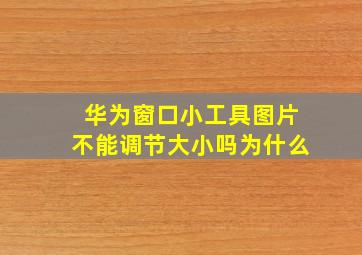 华为窗口小工具图片
不能调节大小吗为什么